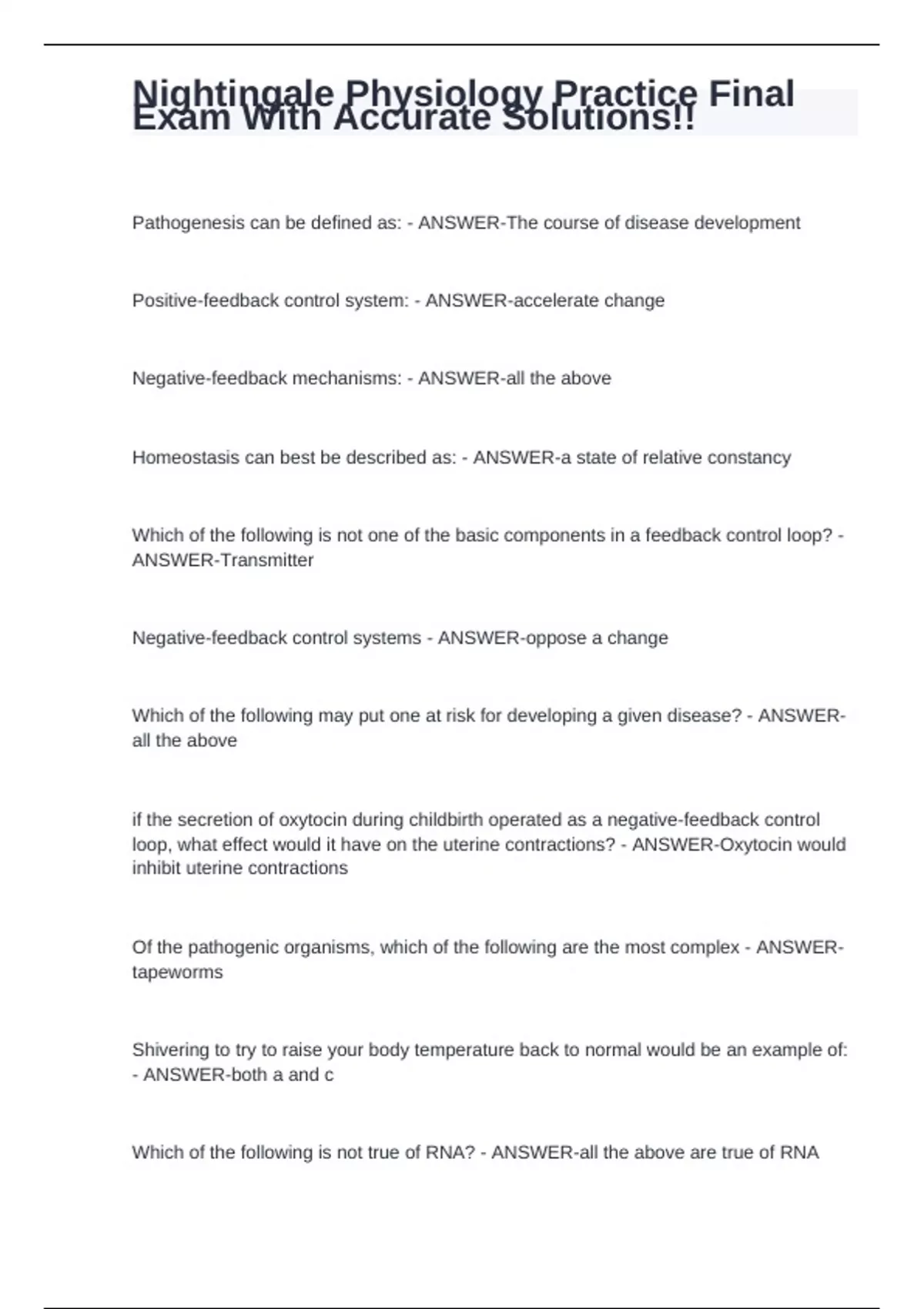 Nightingale Physiology Practice Final Exam With Accurate Solutions!!

Pathogenesis can be defined as: - ANSWER-The course of disease development

Positive-feedback control system: - ANSWER-accelerate change

Negative-feedback mechanisms: - ANSWER-all the above

Homeostasis can best be described as: - ANSWER-a state of relative constancy

Which of the following is not one of the basic components in a feedback control loop? - ANSWER-Transmitter

Negative-feedback control systems - ANSWER-oppose a change

Which of the following may put one at risk for developing a given disease? - ANSWER-all the above

if the secretion of oxytocin during childbirth operated as a negative-feedback control loop, what effect would it have on the uterine contractions? - ANSWER-Oxytocin would inhibit uterine contractions

Of the pathogenic organisms, which of the following are the most complex - ANSWER-tapeworms

Shivering to try to raise your body temperature back to normal would be an example of: - ANSWER-both a and c

Which of the following is not true of RNA? - ANSWER-all the above are true of RNA